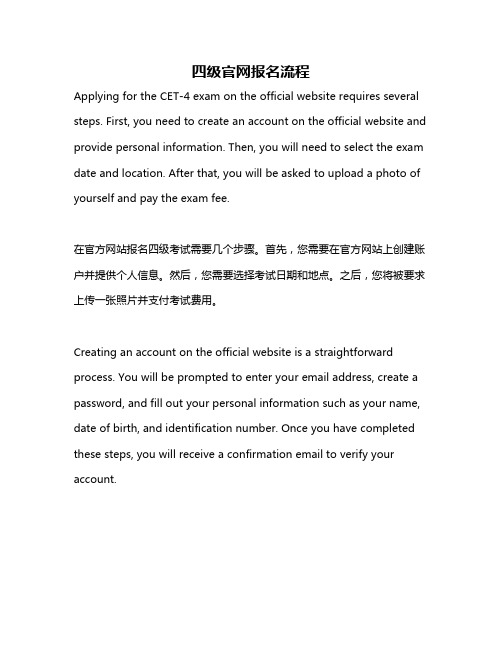 四级官网报名流程

Applying for the CET-4 exam on the official website requires several steps. First, you need to create an account on the official website and provide personal information. Then, you will need to select the exam date and location. After that, you will be asked to upload a photo of yourself and pay the exam fee.

在官方网站报名四级考试需要几个步骤。首先，您需要在官方网站上创建账户并提供个人信息。然后，您需要选择考试日期和地点。之后，您将被要求上传一张照片并支付考试费用。

Creating an account on the official website is a straightforward process. You will be prompted to enter your email address, create a password, and fill out your personal information such as your name, date of birth, and identification number. Once you have completed these steps, you will receive a confirmation email to verify your account.